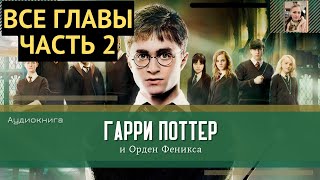 ВСЕ ГЛАВЫ
ЧАСТЬ 2

Аудиокнига

ГАРРИ ПОТТЕР
и Орден Феникса